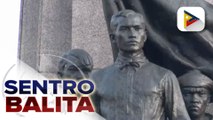 SENTRO
BALITA